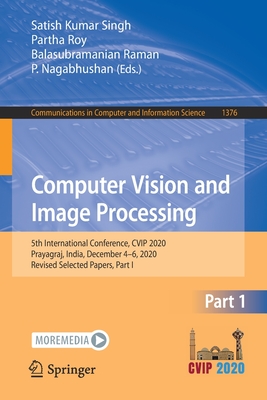 Satish Kumar Singh
Partha Roy
Balasubramanian Raman
P. Nagabhushan (Eds.)

Communications in Computer and Information Science 1376

Computer Vision and Image Processing

5th International Conference, CVIP 2020
Prayagraj, India, December 4–6, 2020
Revised Selected Papers, Part I

Part 1

MOREMEDIA

Springer

CVIP 2020